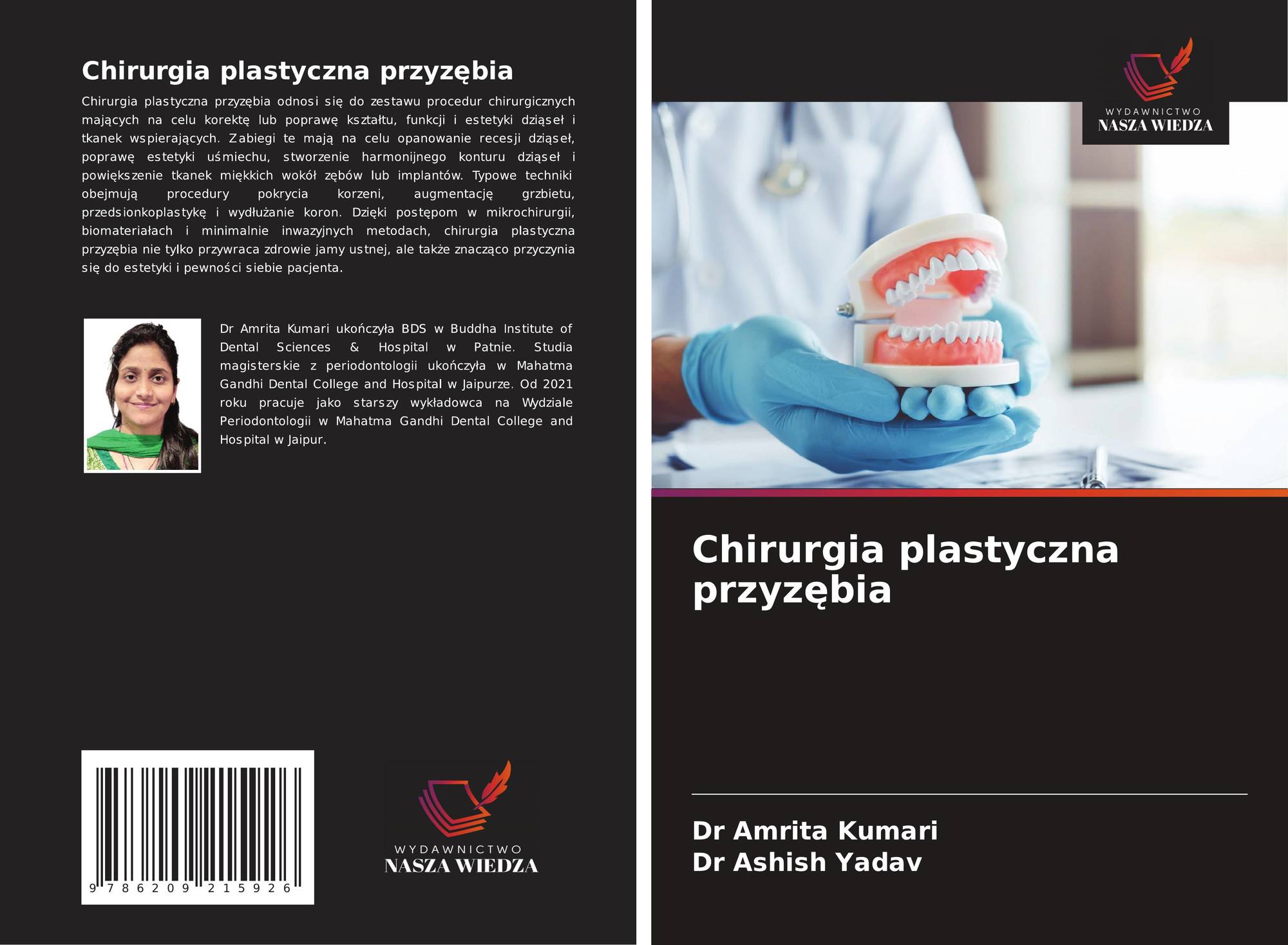 Chirurgia plastyczna przyzębia

Chirurgia plastyczna przyzębia odnosi się do zestawu procedur chirurgicznych mających na celu korektę lub poprawę kształtu, funkcji i estetyki dziąseł i tkanek wspierających. Zabiegi te mają na celu opanowanie recesji dziąseł, poprawę estetyki uśmiechu, stworzenie harmonijnego konturu dziąseł i powiększenie tkanek miękkich wokół zębów lub implantów. Typowe techniki obejmują procedury pokrycia korzeni, augmentację grzbietu, przedsionkoplastykę i wydłużanie koron. Dzięki postępom w mikrochirurgii, biomateriałach i minimalnie inwazyjnych metodach, chirurgia plastyczna przyzębia nie tylko przywraca zdrowie jamy ustnej, ale także znacząco przyczynia się do estetyki i pewności siebie pacjenta.

Dr Amrita Kumari ukończyła BDS w Buddha Institute of Dental Sciences & Hospital w Patnie. Studia magisterskie z periodontologii ukończyła w Mahatma Gandhi Dental College and Hospital w Jaipurze. Od 2021 roku pracuje jako starszy wykładowca na Wydziale Periodontologii w Mahatma Gandhi Dental College and Hospital w Jaipur.

9 786209 215926

WYDAWNICTWO
NASZA WIEDZA

WYDAWNICTWO
NASZA WIEDZA

Chirurgia plastyczna przyzębia

Dr Amrita Kumari
Dr Ashish Yadav